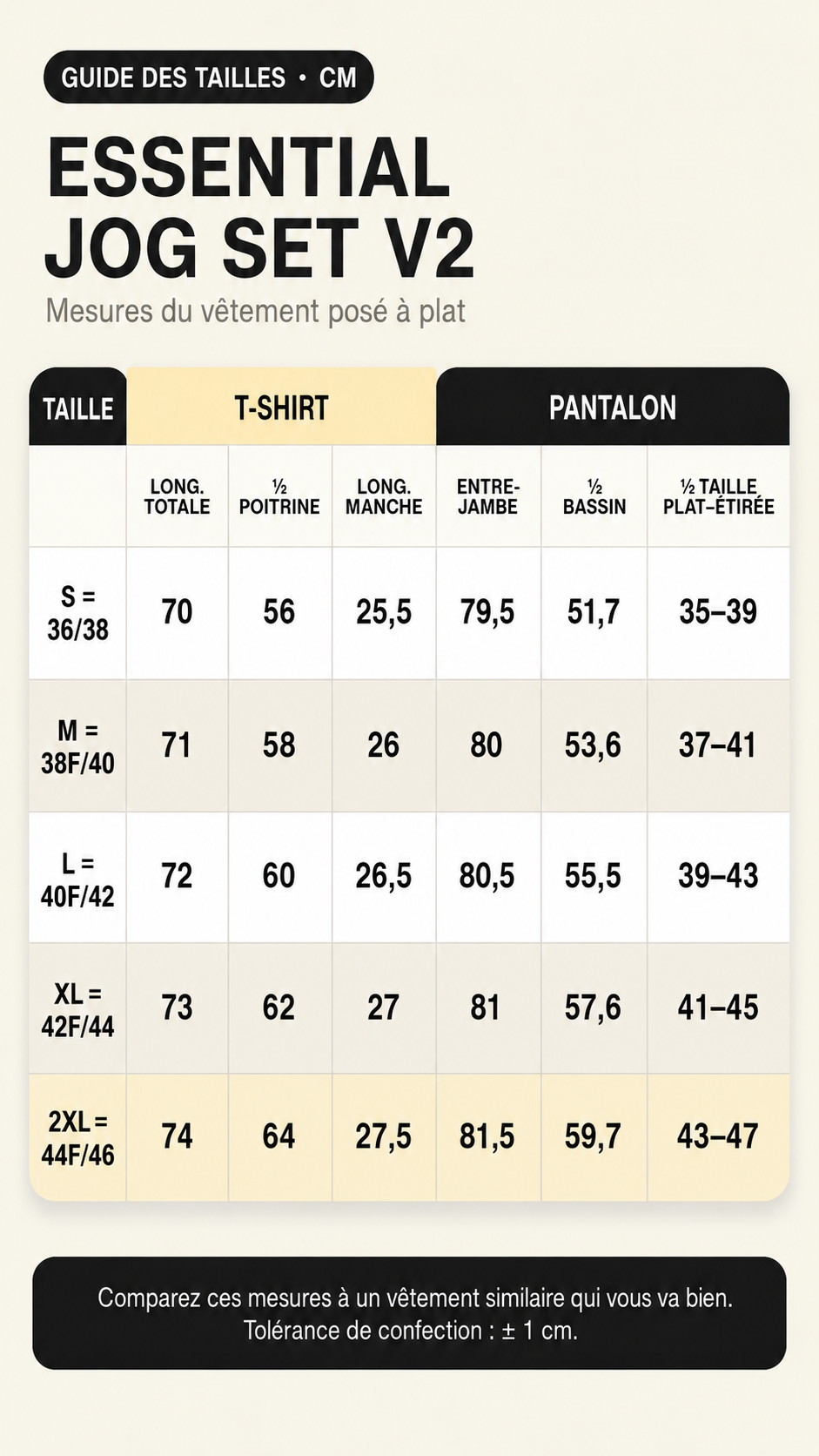 GUIDE DES TAILLES • CM

ESSENTIAL JOG SET V2

Mesures du vêtement posé à plat

| TAILLE | T-SHIRT | | | PANTALON | | |
|---|---|---|---|---|---|---|
| | LONG. TOTALE | ½ POITRINE | LONG. MANCHE | ENTRE-JAMBE | ½ BASSIN | ½ TAILLE PLAT–ÉTIRÉE |
| S = 36/38 | 70 | 56 | 25,5 | 79,5 | 51,7 | 35–39 |
| M = 38F/40 | 71 | 58 | 26 | 80 | 53,6 | 37–41 |
| L = 40F/42 | 72 | 60 | 26,5 | 80,5 | 55,5 | 39–43 |
| XL = 42F/44 | 73 | 62 | 27 | 81 | 57,6 | 41–45 |
| 2XL = 44F/46 | 74 | 64 | 27,5 | 81,5 | 59,7 | 43–47 |

Comparez ces mesures à un vêtement similaire qui vous va bien.
Tolérance de confection : ± 1 cm.